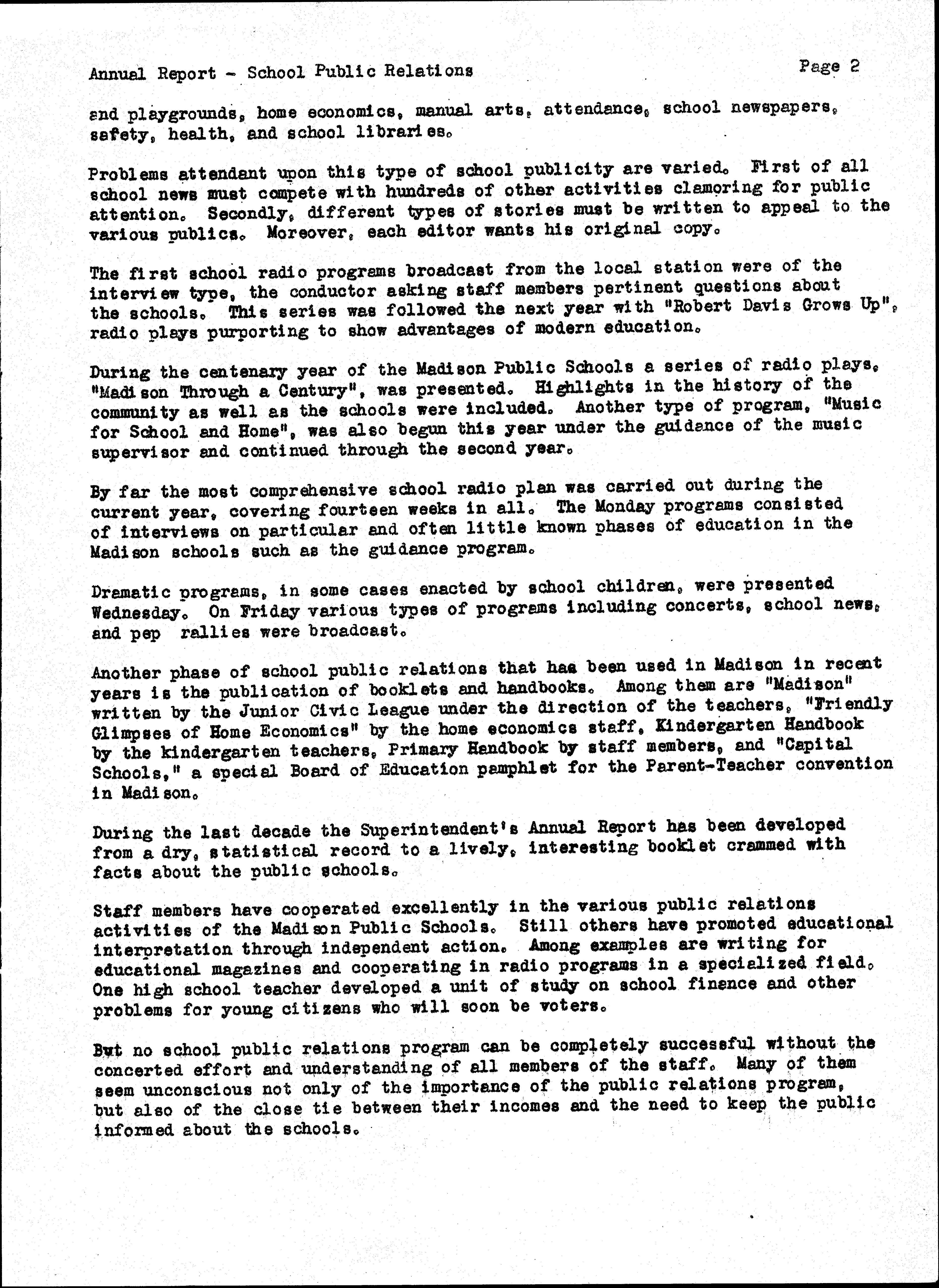 Annual Report - School Public Relations Page 2

and playgrounds, home economics, manual arts, attendance, school newspapers, safety, health, and school libraries.

Problems attendant upon this type of school publicity are varied. First of all school news must compete with hundreds of other activities clamoring for public attention. Secondly, different types of stories must be written to appeal to the various publics. Moreover, each editor wants his original copy.

The first school radio programs broadcast from the local station were of the interview type, the conductor asking staff members pertinent questions about the schools. This series was followed the next year with "Robert Davis Grows Up", radio plays purporting to show advantages of modern education.

During the centenary year of the Madison Public Schools a series of radio plays, "Madison Through a Century", was presented. Highlights in the history of the community as well as the schools were included. Another type of program, "Music for School and Home", was also begun this year under the guidance of the music supervisor and continued through the second year.

By far the most comprehensive school radio plan was carried out during the current year, covering fourteen weeks in all. The Monday programs consisted of interviews on particular and often little known phases of education in the Madison schools such as the guidance program.

Dramatic programs, in some cases enacted by school children, were presented Wednesday. On Friday various types of programs including concerts, school news, and pep rallies were broadcast.

Another phase of school public relations that has been used in Madison in recent years is the publication of booklets and handbooks. Among them are "Madison" written by the Junior Civic League under the direction of the teachers, "Friendly Glimpses of Home Economics" by the home economics staff, Kindergarten Handbook by the kindergarten teachers, Primary Handbook by staff members, and "Capital Schools," a special Board of Education pamphlet for the Parent-Teacher convention in Madison.

During the last decade the Superintendent's Annual Report has been developed from a dry, statistical record to a lively, interesting booklet crammed with facts about the public schools.

Staff members have cooperated excellently in the various public relations activities of the Madison Public Schools. Still others have promoted educational interpretation through independent action. Among examples are writing for educational magazines and cooperating in radio programs in a specialized field. One high school teacher developed a unit of study on school finance and other problems for young citizens who will soon be voters.

But no school public relations program can be completely successful without the concerted effort and understanding of all members of the staff. Many of them seem unconscious not only of the importance of the public relations program, but also of the close tie between their incomes and the need to keep the public informed about the schools.